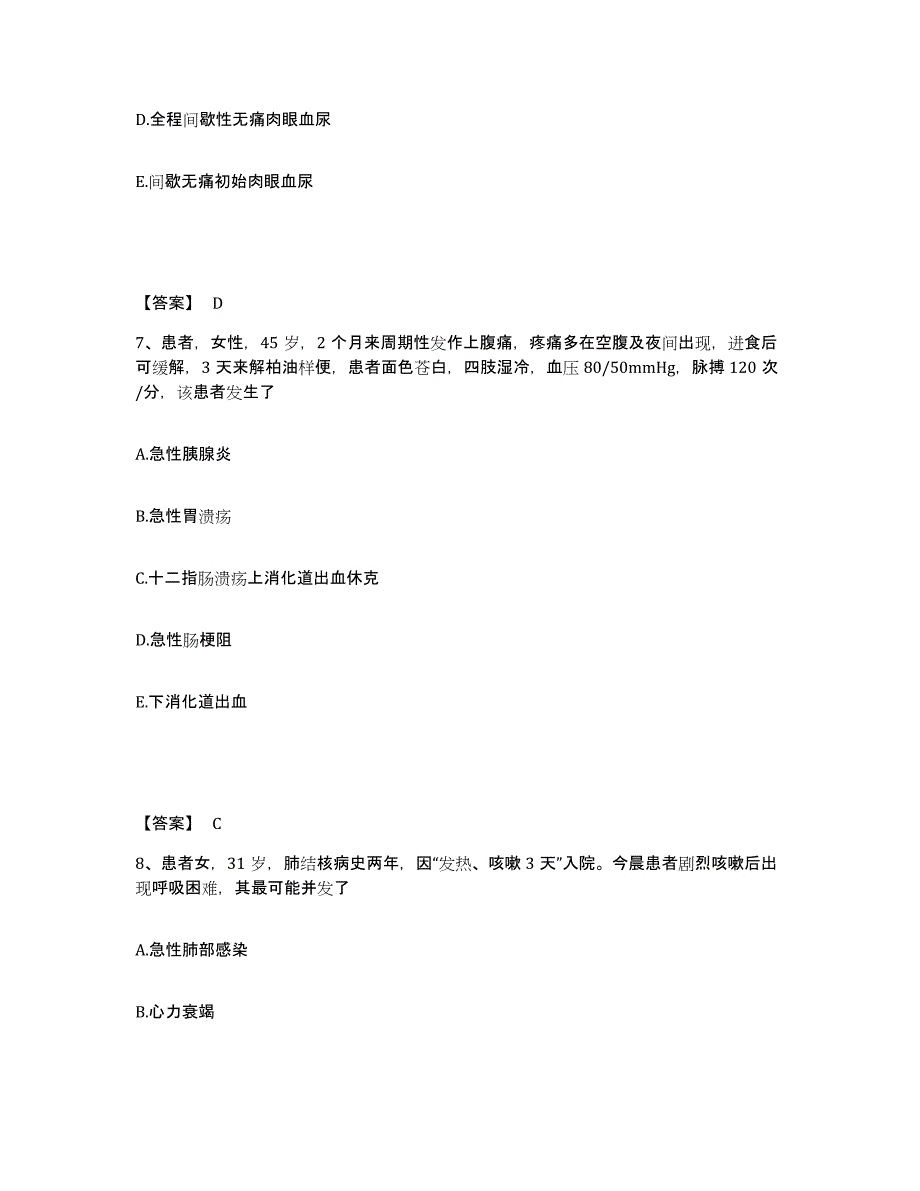 D.全程间歇性无痛肉眼血尿

E.间歇无痛初始肉眼血尿

【答案】 D

7、患者，女性，45 岁，2 个月来周期性发作上腹痛，疼痛多在空腹及夜间出现，进食后可缓解，3 天来解柏油样便，患者面色苍白，四肢湿冷，血压 80/50mmHg，脉搏 120 次/分，该患者发生了

A.急性胰腺炎

B.急性胃溃疡

C.十二指肠溃疡上消化道出血休克

D.急性肠梗阻

E.下消化道出血

【答案】 C

8、患者女，31 岁，肺结核病史两年，因“发热、咳嗽 3 天”入院。今晨患者剧烈咳嗽后出现呼吸困难，其最可能并发了

A.急性肺部感染

B.心力衰竭